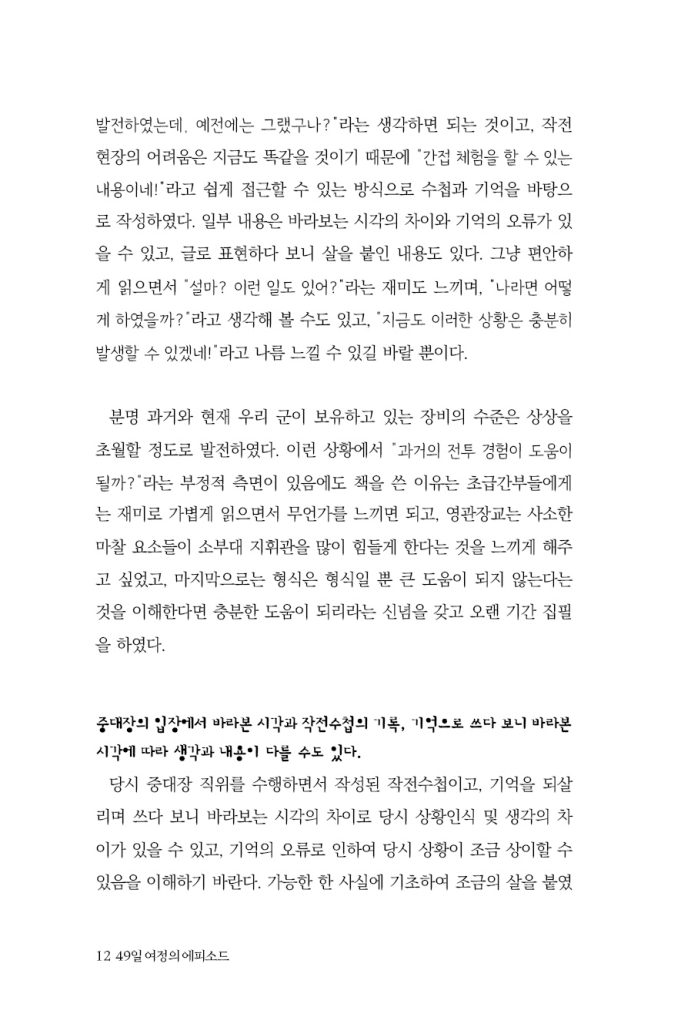 발전하였는데, 예전에는 그랬구나?"라는 생각하면 되는 것이고, 작전 현장의 어려움은 지금도 똑같을 것이기 때문에 "간접 체험을 할 수 있는 내용이네!"라고 쉽게 접근할 수 있는 방식으로 수첩과 기억을 바탕으로 작성하였다. 일부 내용은 바라보는 시각의 차이와 기억의 오류가 있을 수 있고, 글로 표현하다 보니 살을 붙인 내용도 있다. 그냥 편안하게 읽으면서 "설마? 이런 일도 있어?"라는 재미도 느끼며, "나라면 어떻게 하였을까?"라고 생각해 볼 수도 있고, "지금도 이러한 상황은 충분히 발생할 수 있겠네!"라고 나름 느낄 수 있길 바랄 뿐이다.

분명 과거와 현재 우리 군이 보유하고 있는 장비의 수준은 상상을 초월할 정도로 발전하였다. 이런 상황에서 "과거의 전투 경험이 도움이 될까?"라는 부정적 측면이 있음에도 책을 쓴 이유는 초급간부들에게는 재미로 가볍게 읽으면서 무언가를 느끼면 되고, 영관장교는 사소한 마찰 요소들이 소부대 지휘관을 많이 힘들게 한다는 것을 느끼게 해주고 싶었고, 마지막으로는 형식은 형식일 뿐 큰 도움이 되지 않는다는 것을 이해한다면 충분한 도움이 되리라는 신념을 갖고 오랜 기간 집필을 하였다.

중대장의 입장에서 바라본 시각과 작전수첩의 기록, 기억으로 쓰다 보니 바라본 시각에 따라 생각과 내용이 다를 수도 있다.

당시 중대장 직위를 수행하면서 작성된 작전수첩이고, 기억을 되살리며 쓰다 보니 바라보는 시각의 차이로 당시 상황인식 및 생각의 차이가 있을 수 있고, 기억의 오류로 인하여 당시 상황이 조금 상이할 수 있음을 이해하기 바란다. 가능한 한 사실에 기초하여 조금의 살을 붙였

12 49일 여정의 에피소드